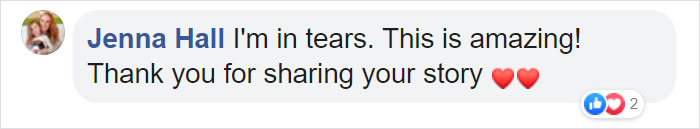 Jenna Hall I'm in tears. This is amazing! Thank you for sharing your story ❤️❤️

2